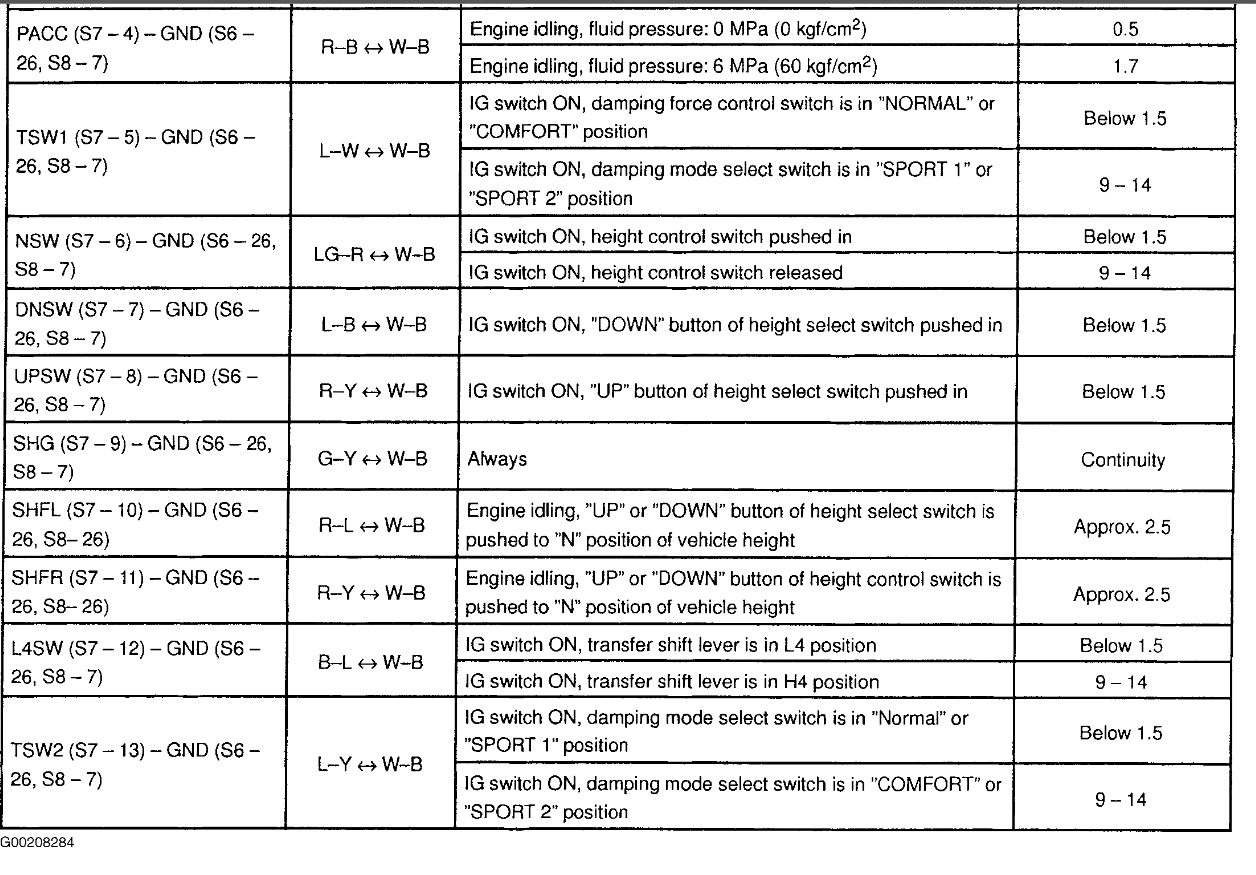 | | | | |
|---|---|---|---|
| PACC (S7 – 4) – GND (S6 – 26, S8 – 7) | R–B ↔ W–B | Engine idling, fluid pressure: 0 MPa (0 kgf/cm$^2$) | 0.5 |
| | | Engine idling, fluid pressure: 6 MPa (60 kgf/cm$^2$) | 1.7 |
| TSW1 (S7 – 5) – GND (S6 – 26, S8 – 7) | L–W ↔ W–B | IG switch ON, damping force control switch is in "NORMAL" or "COMFORT" position | Below 1.5 |
| | | IG switch ON, damping mode select switch is in "SPORT 1" or "SPORT 2" position | 9 – 14 |
| NSW (S7 – 6) – GND (S6 – 26, S8 – 7) | LG–R ↔ W–B | IG switch ON, height control switch pushed in | Below 1.5 |
| | | IG switch ON, height control switch released | 9 – 14 |
| DNSW (S7 – 7) – GND (S6 – 26, S8 – 7) | L–B ↔ W–B | IG switch ON, "DOWN" button of height select switch pushed in | Below 1.5 |
| UPSW (S7 – 8) – GND (S6 – 26, S8 – 7) | R–Y ↔ W–B | IG switch ON, "UP" button of height select switch pushed in | Below 1.5 |
| SHG (S7 – 9) – GND (S6 – 26, S8 – 7) | G–Y ↔ W–B | Always | Continuity |
| SHFL (S7 – 10) – GND (S6 – 26, S8– 26) | R–L ↔ W–B | Engine idling, "UP" or "DOWN" button of height select switch is pushed to "N" position of vehicle height | Approx. 2.5 |
| SHFR (S7 – 11) – GND (S6 – 26, S8– 26) | R–Y ↔ W–B | Engine idling, "UP" or "DOWN" button of height control switch is pushed to "N" position of vehicle height | Approx. 2.5 |
| L4SW (S7 – 12) – GND (S6 – 26, S8 – 7) | B–L ↔ W–B | IG switch ON, transfer shift lever is in L4 position | Below 1.5 |
| | | IG switch ON, transfer shift lever is in H4 position | 9 – 14 |
| TSW2 (S7 – 13) – GND (S6 – 26, S8 – 7) | L–Y ↔ W–B | IG switch ON, damping mode select switch is in "Normal" or "SPORT 1" position | Below 1.5 |
| | | IG switch ON, damping mode select switch is in "COMFORT" or "SPORT 2" position | 9 – 14 |

G00208284